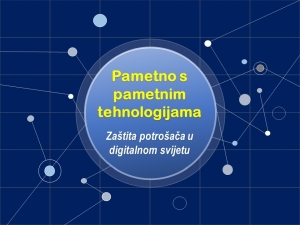 Pametno s pametnim tehnologijama

Zaštita potrošača u digitalnom svijetu